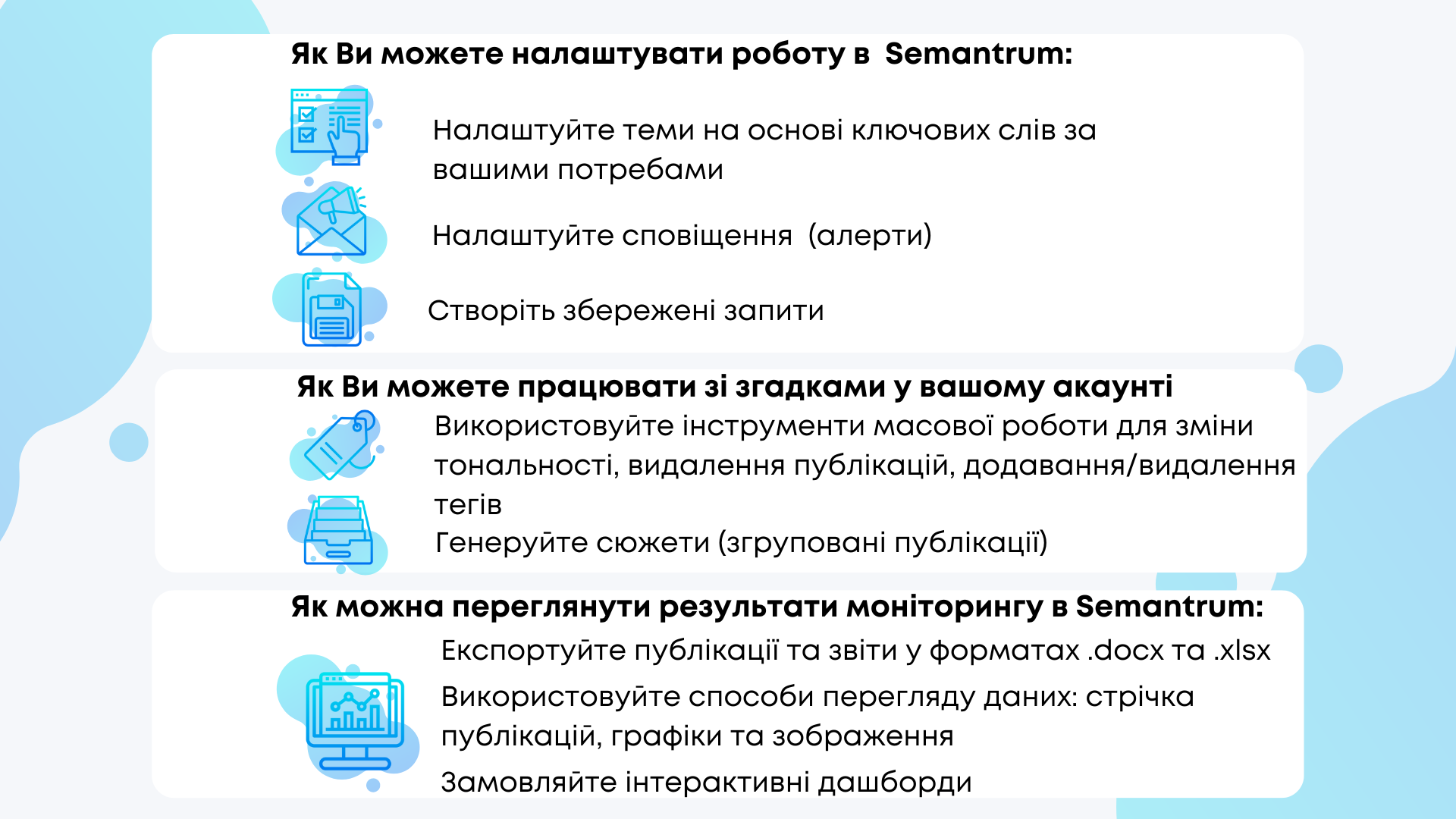 Як Ви можете налаштувати роботу в Semantrum:

Налаштуйте теми на основі ключових слів за вашими потребами

Налаштуйте сповіщення (алерти)

Створіть збережені запити

Як Ви можете працювати зі згадками у вашому акаунті

Використовуйте інструменти масової роботи для зміни тональності, видалення публікацій, додавання/видалення тегів

Генеруйте сюжети (згруповані публікації)

Як можна переглянути результати моніторингу в Semantrum:

Експортуйте публікації та звіти у форматах .docx та .xlsx

Використовуйте способи перегляду даних: стрічка публікацій, графіки та зображення

Замовляйте інтерактивні дашборди